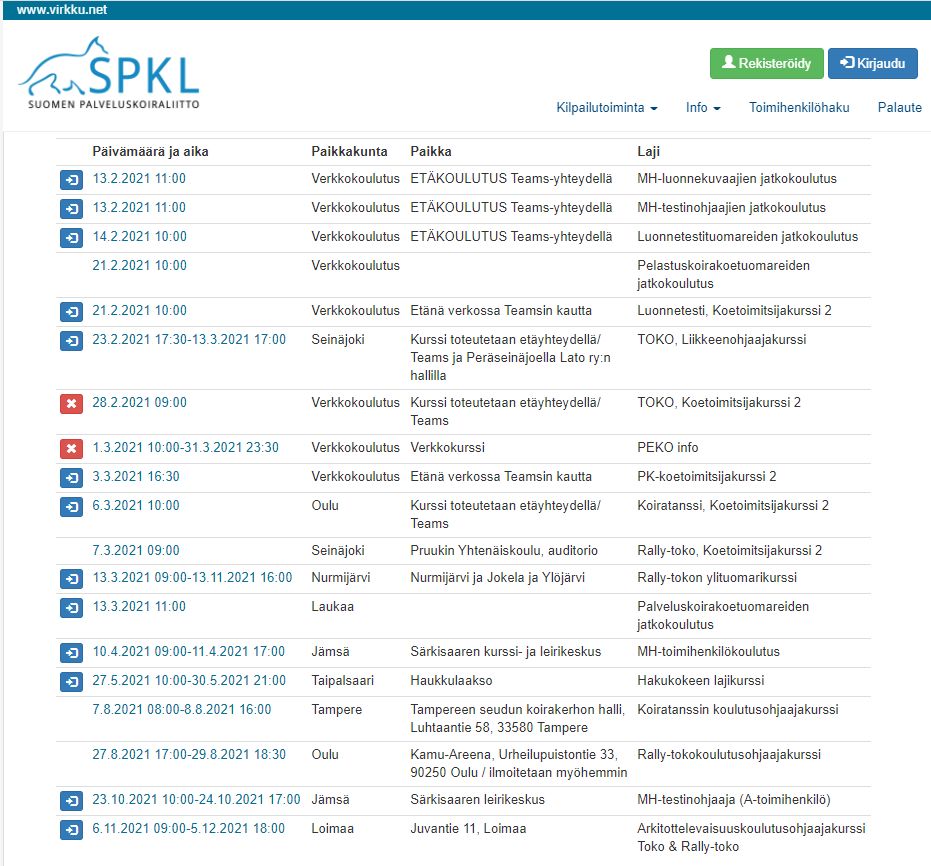 www.virkku.net

SPKL
SUOMEN PALVELUSKOIRALIITTO

Rekisteröidy Kirjaudu

Kilpailutoiminta Info Toimihenkilöhaku Palaute

| Päivämäärä ja aika | Paikkakunta | Paikka | Laji |
|---|---|---|---|
| 13.2.2021 11:00 | Verkkokoulutus | ETÄKOULUTUS Teams-yhteydellä | MH-luonnekuvaajien jatkokoulutus |
| 13.2.2021 11:00 | Verkkokoulutus | ETÄKOULUTUS Teams-yhteydellä | MH-testinohjaajien jatkokoulutus |
| 14.2.2021 10:00 | Verkkokoulutus | ETÄKOULUTUS Teams-yhteydellä | Luonnetestituomareiden jatkokoulutus |
| 21.2.2021 10:00 | Verkkokoulutus | | Pelastuskoirakoetuomareiden jatkokoulutus |
| 21.2.2021 10:00 | Verkkokoulutus | Etänä verkossa Teamsin kautta | Luonnetesti, Koetoimitsijakurssi 2 |
| 23.2.2021 17:30-13.3.2021 17:00 | Seinäjoki | Kurssi toteutetaan etäyhteydellä/ Teams ja Peräseinäjoella Lato ry:n hallilla | TOKO, Liikkeenohjaajakurssi |
| 28.2.2021 09:00 | Verkkokoulutus | Kurssi toteutetaan etäyhteydellä/ Teams | TOKO, Koetoimitsijakurssi 2 |
| 1.3.2021 10:00-31.3.2021 23:30 | Verkkokoulutus | Verkkokurssi | PEKO info |
| 3.3.2021 16:30 | Verkkokoulutus | Etänä verkossa Teamsin kautta | PK-koetoimitsijakurssi 2 |
| 6.3.2021 10:00 | Oulu | Kurssi toteutetaan etäyhteydellä/ Teams | Koiratanssi, Koetoimitsijakurssi 2 |
| 7.3.2021 09:00 | Seinäjoki | Pruukin Yhtenäiskoulu, auditorio | Rally-toko, Koetoimitsijakurssi 2 |
| 13.3.2021 09:00-13.11.2021 16:00 | Nurmijärvi | Nurmijärvi ja Jokela ja Ylöjärvi | Rally-tokon ylituomarikurssi |
| 13.3.2021 11:00 | Laukaa | | Palveluskoirakoetuomareiden jatkokoulutus |
| 10.4.2021 09:00-11.4.2021 17:00 | Jämsä | Särkisaaren kurssi- ja leirikeskus | MH-toimihenkilökoulutus |
| 27.5.2021 10:00-30.5.2021 21:00 | Taipalsaari | Haukkulaakso | Hakukokeen lajikurssi |
| 7.8.2021 08:00-8.8.2021 16:00 | Tampere | Tampereen seudun koirakerhon halli, Luhtaantie 58, 33580 Tampere | Koiratanssin koulutusohjaajakurssi |
| 27.8.2021 17:00-29.8.2021 18:30 | Oulu | Kamu-Areena, Urheilupuistontie 33, 90250 Oulu / ilmoitetaan myöhemmin | Rally-tokokoulutusohjaajakurssi |
| 23.10.2021 10:00-24.10.2021 17:00 | Jämsä | Särkisaaren leirikeskus | MH-testinohjaaja (A-toimihenkilö) |
| 6.11.2021 09:00-5.12.2021 18:00 | Loimaa | Juvantie 11, Loimaa | Arkitottelevaisuuskoulutusohjaajakurssi Toko & Rally-toko |